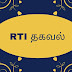 RTI தகவல்